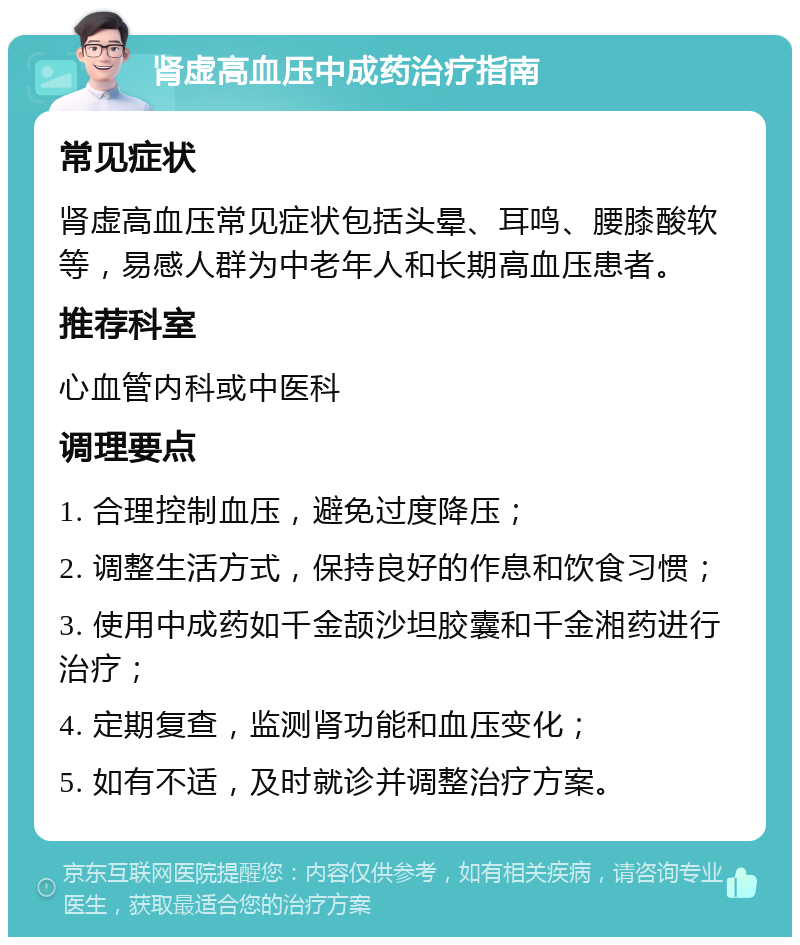 肾虚高血压中成药治疗指南

常见症状

肾虚高血压常见症状包括头晕、耳鸣、腰膝酸软等，易感人群为中老年人和长期高血压患者。

推荐科室

心血管内科或中医科

调理要点

1. 合理控制血压，避免过度降压；

2. 调整生活方式，保持良好的作息和饮食习惯；

3. 使用中成药如千金颉沙坦胶囊和千金湘药进行治疗；

4. 定期复查，监测肾功能和血压变化；

5. 如有不适，及时就诊并调整治疗方案。

京东互联网医院提醒您：内容仅供参考，如有相关疾病，请咨询专业医生，获取最适合您的治疗方案